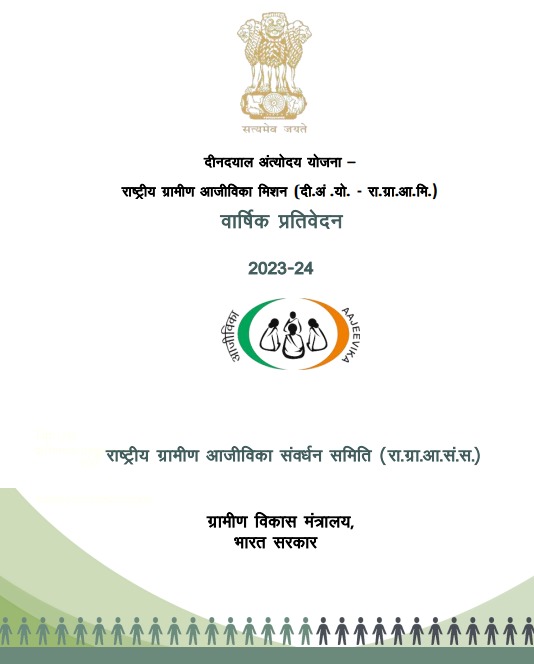 सत्यमेव जयते

दीनदयाल अंत्योदय योजना –

राष्ट्रीय ग्रामीण आजीविका मिशन (दी.अं .यो. - रा.ग्रा.आ.मि.)

वार्षिक प्रतिवेदन

2023-24

आजीविका AAJEEVIKA

राष्ट्रीय ग्रामीण आजीविका संवर्धन समिति (रा.ग्रा.आ.सं.स.)

ग्रामीण विकास मंत्रालय,
भारत सरकार